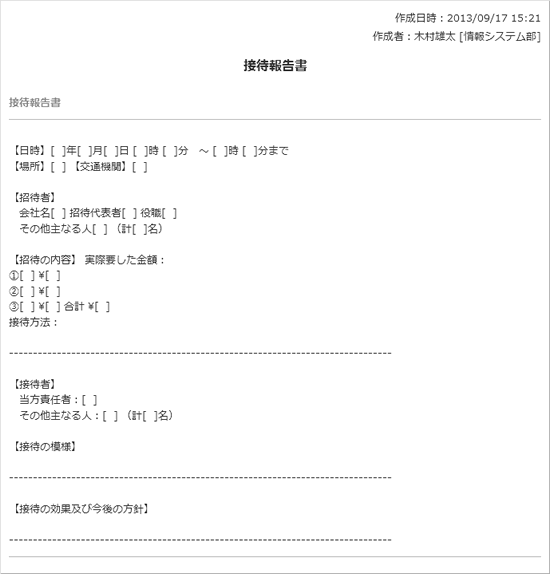 作成日時：2013/09/17 15:21
作成者：木村雄太 [情報システム部]

接待報告書

接待報告書

【日時】[ ]年[ ]月[ ]日 [ ]時 [ ]分 ～ [ ]時 [ ]分まで
【場所】[ ] 【交通機関】[ ]

【招待者】
会社名[ ] 招待代表者[ ] 役職[ ]
その他主なる人[ ] （計[ ]名）

【招待の内容】 実際要した金額：
①[ ] ¥[ ]
②[ ] ¥[ ]
③[ ] ¥[ ] 合計 ¥[ ]
接待方法：

--------------------------------------------------------------------------------

【接待者】
当方責任者：[ ]
その他主なる人：[ ] （計[ ]名）

【接待の模様】

--------------------------------------------------------------------------------

【接待の効果及び今後の方針】

--------------------------------------------------------------------------------